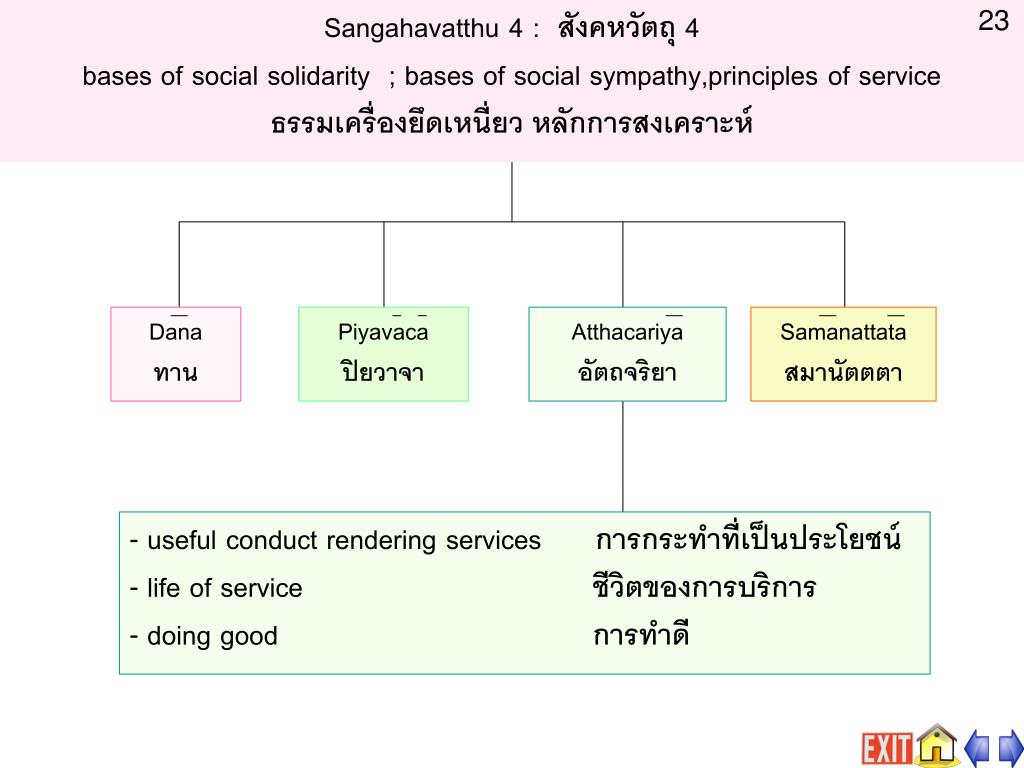 23

Sangahavatthu 4 : สังคหวัตถุ 4

bases of social solidarity ; bases of social sympathy,principles of service

ธรรมเครื่องยึดเหนี่ยว หลักการสงเคราะห์

Dāna
ทาน

Piyavācā
ปิยวาจา

Atthacariyā
อัตถจริยา

Samānattatā
สมานัตตตา

- useful conduct rendering services การกระทำที่เป็นประโยชน์
- life of service ชีวิตของการบริการ
- doing good การทำดี

EXIT